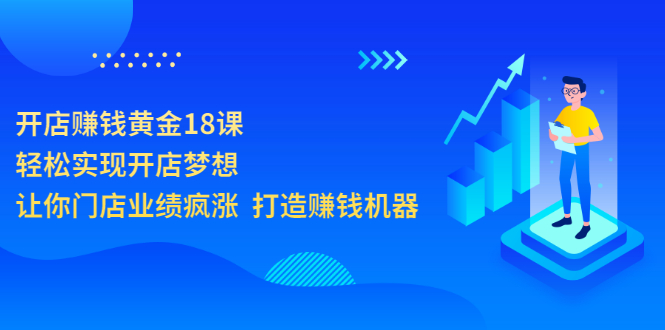 开店赚钱黄金18课
轻松实现开店梦想
让你门店业绩疯涨 打造赚钱机器